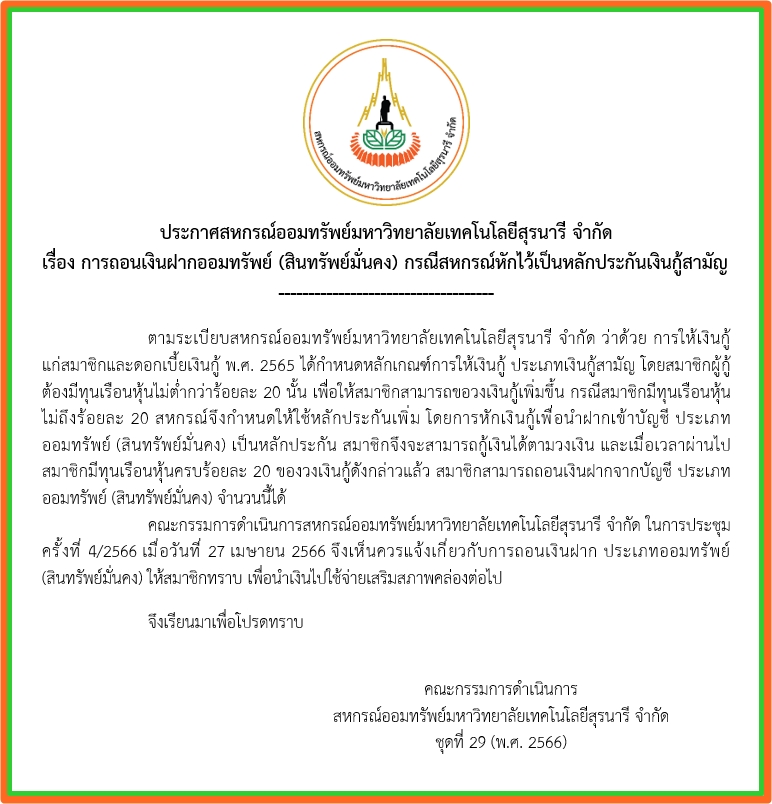 สหกรณ์ออมทรัพย์มหาวิทยาลัยเทคโนโลยีสุรนารี จำกัด

ประกาศสหกรณ์ออมทรัพย์มหาวิทยาลัยเทคโนโลยีสุรนารี จำกัด
เรื่อง การถอนเงินฝากออมทรัพย์ (สินทรัพย์มั่นคง) กรณีสหกรณ์หักไว้เป็นหลักประกันเงินกู้สามัญ
------------------------------------

ตามระเบียบสหกรณ์ออมทรัพย์มหาวิทยาลัยเทคโนโลยีสุรนารี จำกัด ว่าด้วย การให้เงินกู้แก่สมาชิกและดอกเบี้ยเงินกู้ พ.ศ. 2565 ได้กำหนดหลักเกณฑ์การให้เงินกู้ ประเภทเงินกู้สามัญ โดยสมาชิกผู้กู้ต้องมีทุนเรือนหุ้นไม่ต่ำกว่าร้อยละ 20 นั้น เพื่อให้สมาชิกสามารถขอวงเงินกู้เพิ่มขึ้น กรณีสมาชิกมีทุนเรือนหุ้นไม่ถึงร้อยละ 20 สหกรณ์จึงกำหนดให้ใช้หลักประกันเพิ่ม โดยการหักเงินกู้เพื่อนำฝากเข้าบัญชี ประเภทออมทรัพย์ (สินทรัพย์มั่นคง) เป็นหลักประกัน สมาชิกจึงจะสามารถกู้เงินได้ตามวงเงิน และเมื่อเวลาผ่านไปสมาชิกมีทุนเรือนหุ้นครบร้อยละ 20 ของวงเงินกู้ดังกล่าวแล้ว สมาชิกสามารถถอนเงินฝากจากบัญชี ประเภทออมทรัพย์ (สินทรัพย์มั่นคง) จำนวนนี้ได้

คณะกรรมการดำเนินการสหกรณ์ออมทรัพย์มหาวิทยาลัยเทคโนโลยีสุรนารี จำกัด ในการประชุมครั้งที่ 4/2566 เมื่อวันที่ 27 เมษายน 2566 จึงเห็นควรแจ้งเกี่ยวกับการถอนเงินฝาก ประเภทออมทรัพย์ (สินทรัพย์มั่นคง) ให้สมาชิกทราบ เพื่อนำเงินไปใช้จ่ายเสริมสภาพคล่องต่อไป

จึงเรียนมาเพื่อโปรดทราบ

คณะกรรมการดำเนินการ
สหกรณ์ออมทรัพย์มหาวิทยาลัยเทคโนโลยีสุรนารี จำกัด
ชุดที่ 29 (พ.ศ. 2566)